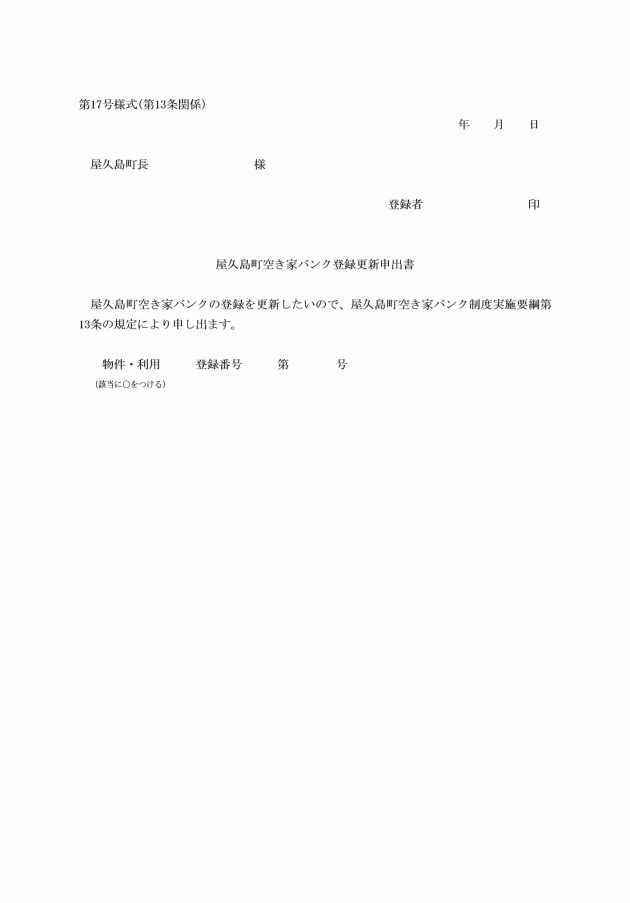 第17号様式(第13条関係)

年　月　日

屋久島町長　　　　　　様

登録者　　　　　　印

屋久島町空き家バンク登録更新申出書

屋久島町空き家バンクの登録を更新したいので、屋久島町空き家バンク制度実施要綱第13条の規定により申し出ます。

物件・利用　　登録番号　　第　　　号
(該当に○をつける)